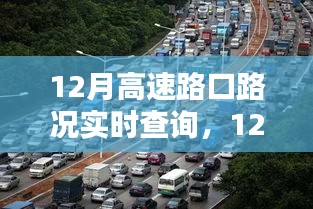 12月高速路口路况实时查询，12